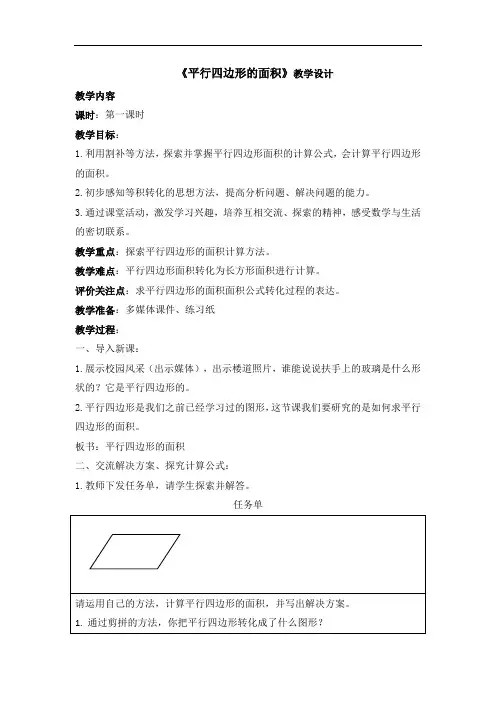 《平行四边形的面积》教学设计

教学内容

课时：第一课时

教学目标：

1. 利用割补等方法，探索并掌握平行四边形面积的计算公式，会计算平行四边形的面积。

2. 初步感知等积转化的思想方法，提高分析问题、解决问题的能力。

3. 通过课堂活动，激发学习兴趣，培养互相交流、探索的精神，感受数学与生活的密切联系。

教学重点：探索平行四边形的面积计算方法。

教学难点：平行四边形面积转化为长方形面积进行计算。

评价关注点：求平行四边形的面积面积公式转化过程的表达。

教学准备：多媒体课件、练习纸

教学过程：

一、导入新课：

1. 展示校园风采（出示媒体），出示楼道照片，谁能说说扶手上的玻璃是什么形状的？它是平行四边形的。

2. 平行四边形是我们之前已经学习过的图形，这节课我们要研究的是如何求平行四边形的面积。

板书：平行四边形的面积

二、交流解决方案、探究计算公式：

1. 教师下发任务单，请学生探索并解答。

任务单

请运用自己的方法，计算平行四边形的面积，并写出解决方案。

1. 通过剪拼的方法，你把平行四边形转化成了什么图形？